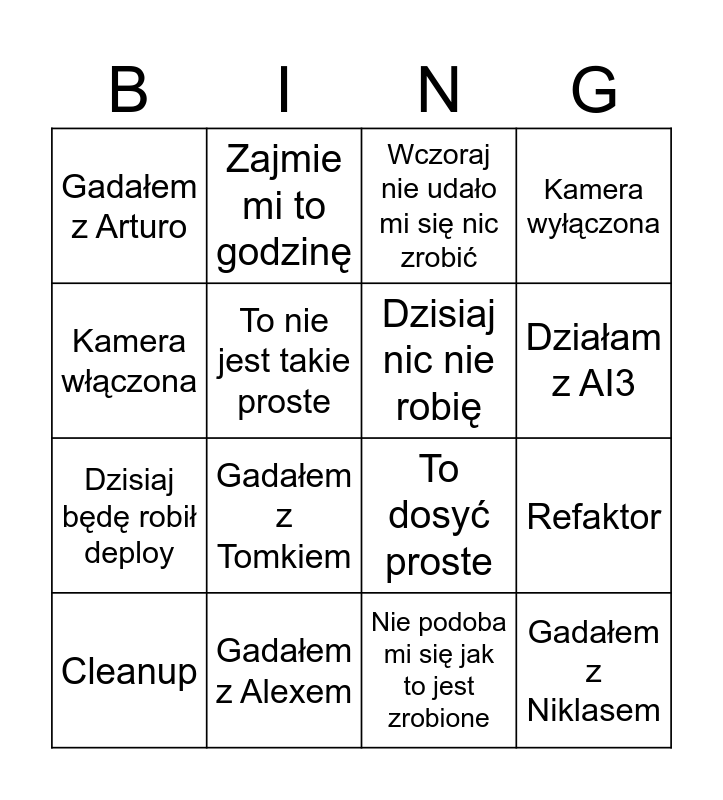 | B | I | N | G |
|---|---|---|---|
| Gadałem z Arturo | Zajmie mi to godzinę | Wczoraj nie udało mi się nic zrobić | Kamera wyłączona |
| Kamera włączona | To nie jest takie proste | Dzisiaj nic nie robię | Działam z AI3 |
| Dzisiaj będę robił deploy | Gadałem z Tomkiem | To dosyć proste | Refaktor |
| Cleanup | Gadałem z Alexem | Nie podoba mi się jak to jest zrobione | Gadałem z Niklasem |